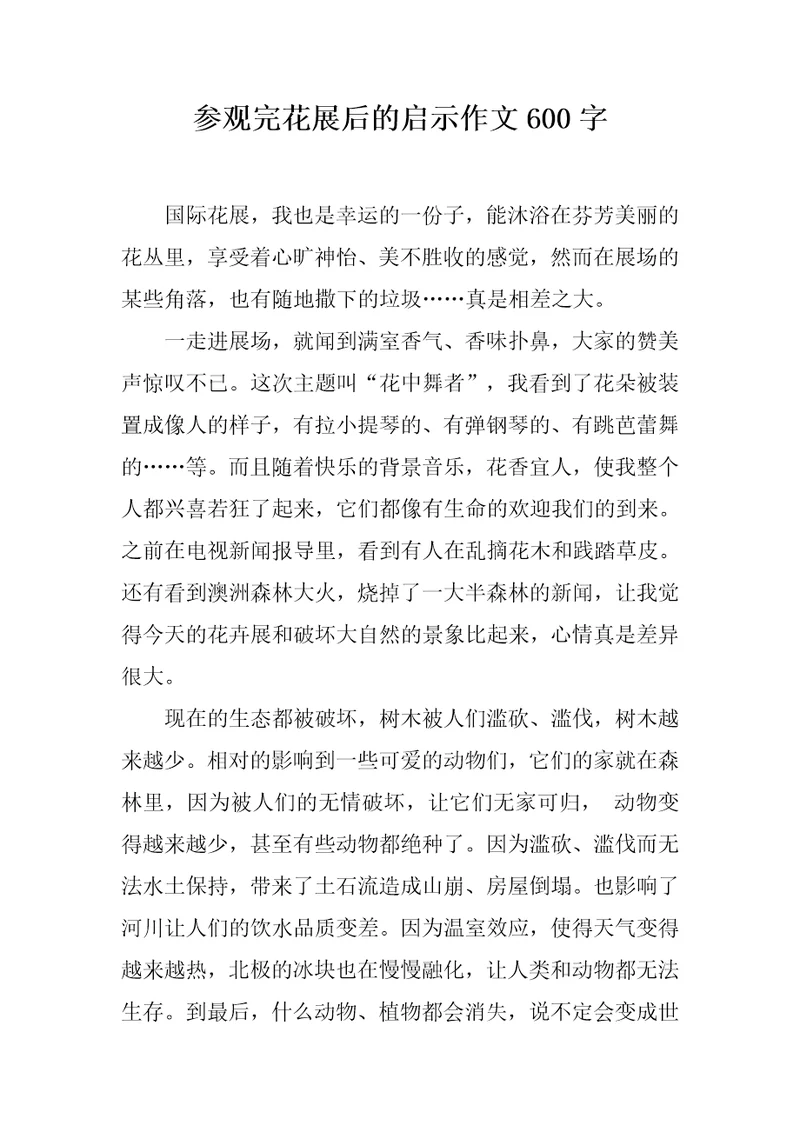 参观完花展后的启示作文 600 字

国际花展，我也是幸运的一份子，能沐浴在芬芳美丽的花丛里，享受着心旷神怡、美不胜收的感觉，然而在展场的某些角落，也有随地撒下的垃圾……真是相差之大。

一走进展场，就闻到满室香气、香味扑鼻，大家的赞美声惊叹不已。这次主题叫“花中舞者”，我看到了花朵被装置成像人的样子，有拉小提琴的、有弹钢琴的、有跳芭蕾舞的……等。而且随着快乐的背景音乐，花香宜人，使我整个人都兴喜若狂了起来，它们都像有生命的欢迎我们的到来。之前在电视新闻报导里，看到有人在乱摘花木和践踏草皮。还有看到澳洲森林大火，烧掉了一大半森林的新闻，让我觉得今天的花卉展和破坏大自然的景象比起来，心情真是差异很大。

现在的生态都被破坏，树木被人们滥砍、滥伐，树木越来越少。相对的影响到一些可爱的动物们，它们的家就在森林里，因为被人们的无情破坏，让它们无家可归， 动物变得越来越少，甚至有些动物都绝种了。因为滥砍、滥伐而无法水土保持，带来了土石流造成山崩、房屋倒塌。也影响了河川让人们的饮水品质变差。因为温室效应，使得天气变得越来越热，北极的冰块也在慢慢融化，让人类和动物都无法生存。到最后，什么动物、植物都会消失，说不定会变成世